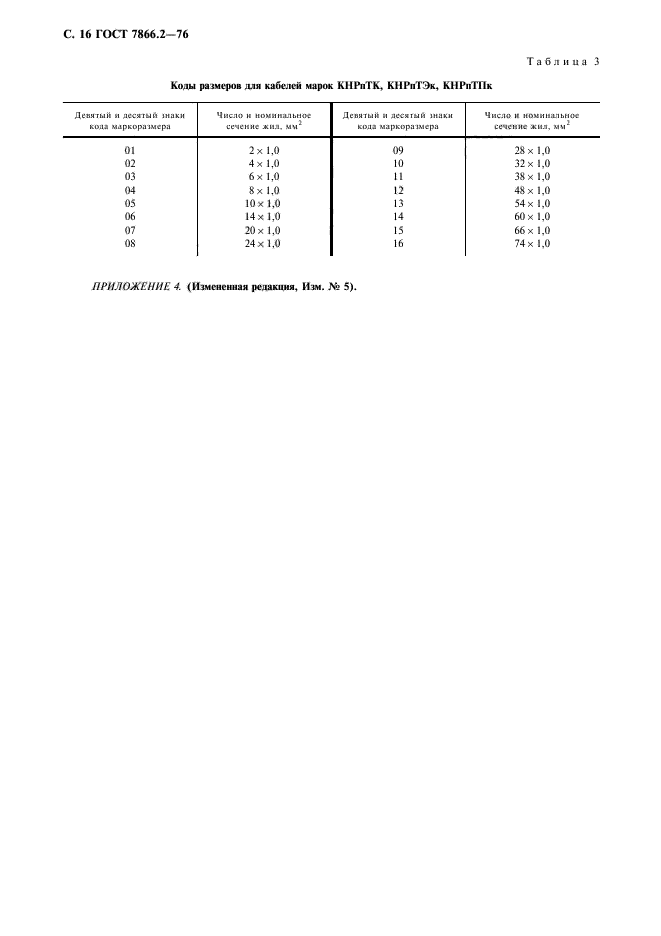 С. 16 ГОСТ 7866.2—76

Таблица 3

Коды размеров для кабелей марок КНРпТК, КНРпТЭк, КНРпТПк

| Девятый и десятый знаки кода маркоразмера | Число и номинальное сечение жил, мм$^2$ | Девятый и десятый знаки кода маркоразмера | Число и номинальное сечение жил, мм$^2$ |
|---|---|---|---|
| 01 | $2 \times 1,0$ | 09 | $28 \times 1,0$ |
| 02 | $4 \times 1,0$ | 10 | $32 \times 1,0$ |
| 03 | $6 \times 1,0$ | 11 | $38 \times 1,0$ |
| 04 | $8 \times 1,0$ | 12 | $48 \times 1,0$ |
| 05 | $10 \times 1,0$ | 13 | $54 \times 1,0$ |
| 06 | $14 \times 1,0$ | 14 | $60 \times 1,0$ |
| 07 | $20 \times 1,0$ | 15 | $66 \times 1,0$ |
| 08 | $24 \times 1,0$ | 16 | $74 \times 1,0$ |

ПРИЛОЖЕНИЕ 4. (Измененная редакция, Изм. № 5).